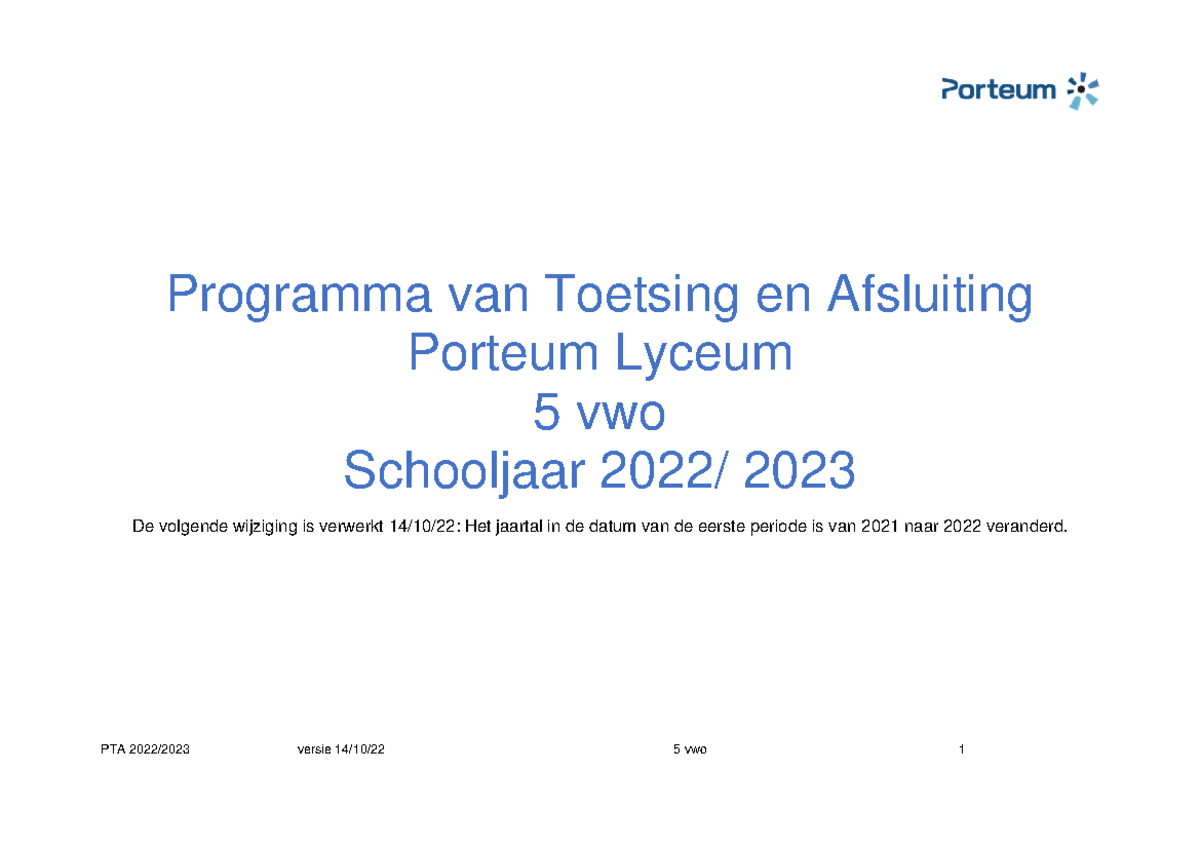 Porteum

Programma van Toetsing en Afsluiting
Porteum Lyceum
5 vwo
Schooljaar 2022/ 2023

De volgende wijziging is verwerkt 14/10/22: Het jaartal in de datum van de eerste periode is van 2021 naar 2022 veranderd.

PTA 2022/2023 versie 14/10/22 5 vwo 1